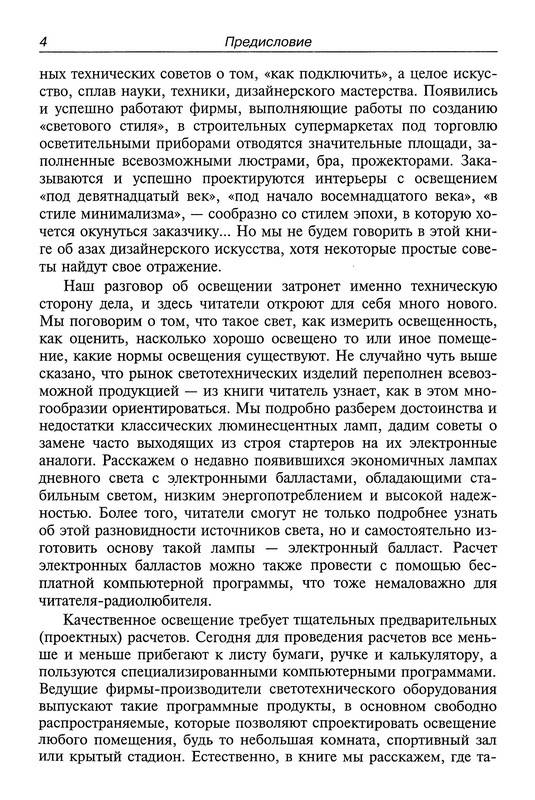 4 Предисловие

ных технических советов о том, «как подключить», а целое искусство, сплав науки, техники, дизайнерского мастерства. Появились и успешно работают фирмы, выполняющие работы по созданию «светового стиля», в строительных супермаркетах под торговлю осветительными приборами отводятся значительные площади, заполненные всевозможными люстрами, бра, прожекторами. Заказываются и успешно проектируются интерьеры с освещением «под девятнадцатый век», «под начало восемнадцатого века», «в стиле минимализма», — сообразно со стилем эпохи, в которую хочется окунуться заказчику... Но мы не будем говорить в этой книге об азах дизайнерского искусства, хотя некоторые простые советы найдут свое отражение.

Наш разговор об освещении затронет именно техническую сторону дела, и здесь читатели откроют для себя много нового. Мы поговорим о том, что такое свет, как измерить освещенность, как оценить, насколько хорошо освещено то или иное помещение, какие нормы освещения существуют. Не случайно чуть выше сказано, что рынок светотехнических изделий переполнен всевозможной продукцией — из книги читатель узнает, как в этом многообразии ориентироваться. Мы подробно разберем достоинства и недостатки классических люминесцентных ламп, дадим советы о замене часто выходящих из строя стартеров на их электронные аналоги. Расскажем о недавно появившихся экономичных лампах дневного света с электронными балластами, обладающими стабильным светом, низким энергопотреблением и высокой надежностью. Более того, читатели смогут не только подробнее узнать об этой разновидности источников света, но и самостоятельно изготовить основу такой лампы — электронный балласт. Расчет электронных балластов можно также провести с помощью бесплатной компьютерной программы, что тоже немаловажно для читателя-радиолюбителя.

Качественное освещение требует тщательных предварительных (проектных) расчетов. Сегодня для проведения расчетов все меньше и меньше прибегают к листу бумаги, ручке и калькулятору, а пользуются специализированными компьютерными программами. Ведущие фирмы-производители светотехнического оборудования выпускают такие программные продукты, в основном свободно распространяемые, которые позволяют спроектировать освещение любого помещения, будь то небольшая комната, спортивный зал или крытый стадион. Естественно, в книге мы расскажем, где та-